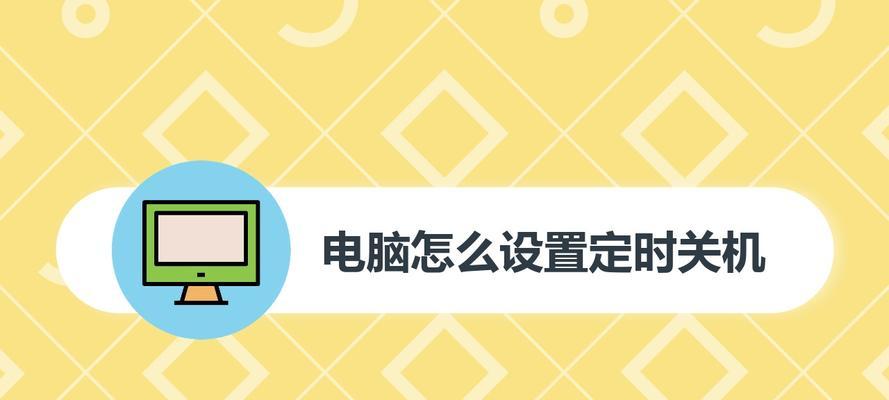 电脑怎么设置定时关机